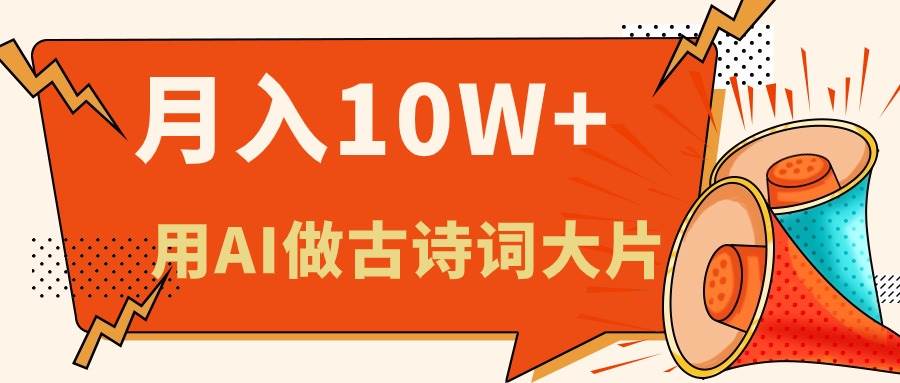 月入10W+

用AI做古诗词大片